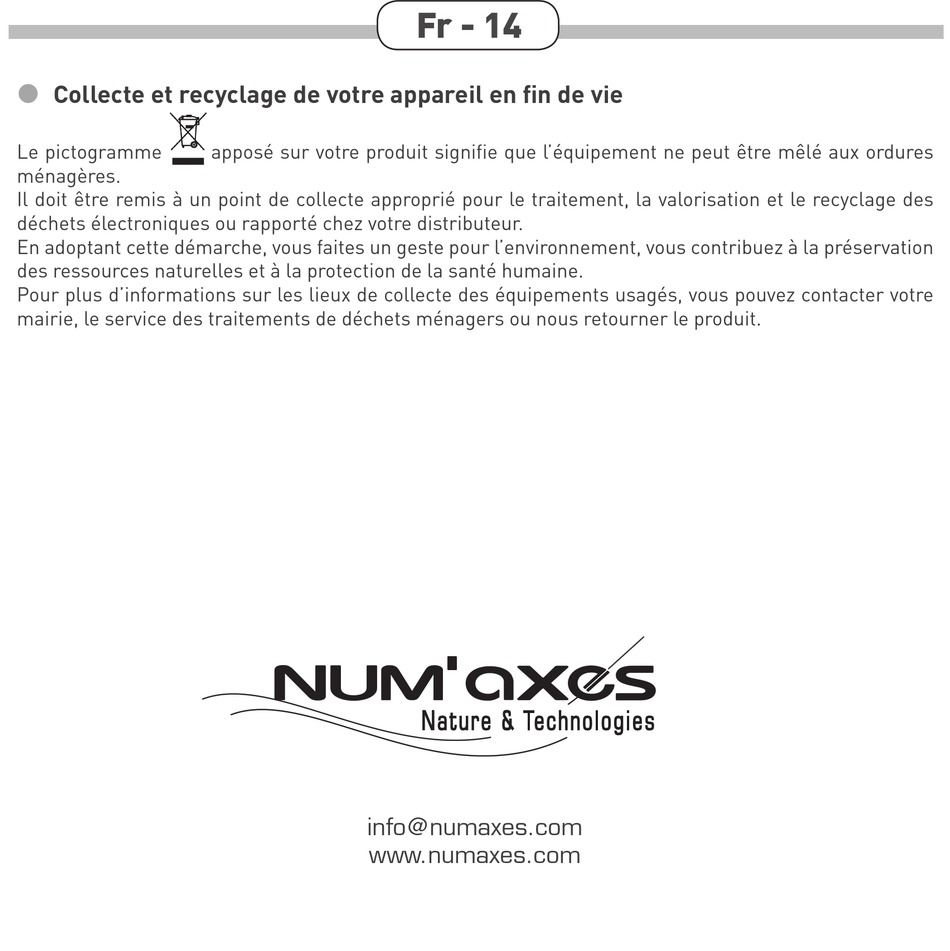 Fr - 14

Collecte et recyclage de votre appareil en fin de vie

Le pictogramme apposé sur votre produit signifie que l'équipement ne peut être mêlé aux ordures ménagères.
Il doit être remis à un point de collecte approprié pour le traitement, la valorisation et le recyclage des déchets électroniques ou rapporté chez votre distributeur.
En adoptant cette démarche, vous faites un geste pour l'environnement, vous contribuez à la préservation des ressources naturelles et à la protection de la santé humaine.
Pour plus d'informations sur les lieux de collecte des équipements usagés, vous pouvez contacter votre mairie, le service des traitements de déchets ménagers ou nous retourner le produit.

NUM'axes
Nature & Technologies

info@numaxes.com
www.numaxes.com